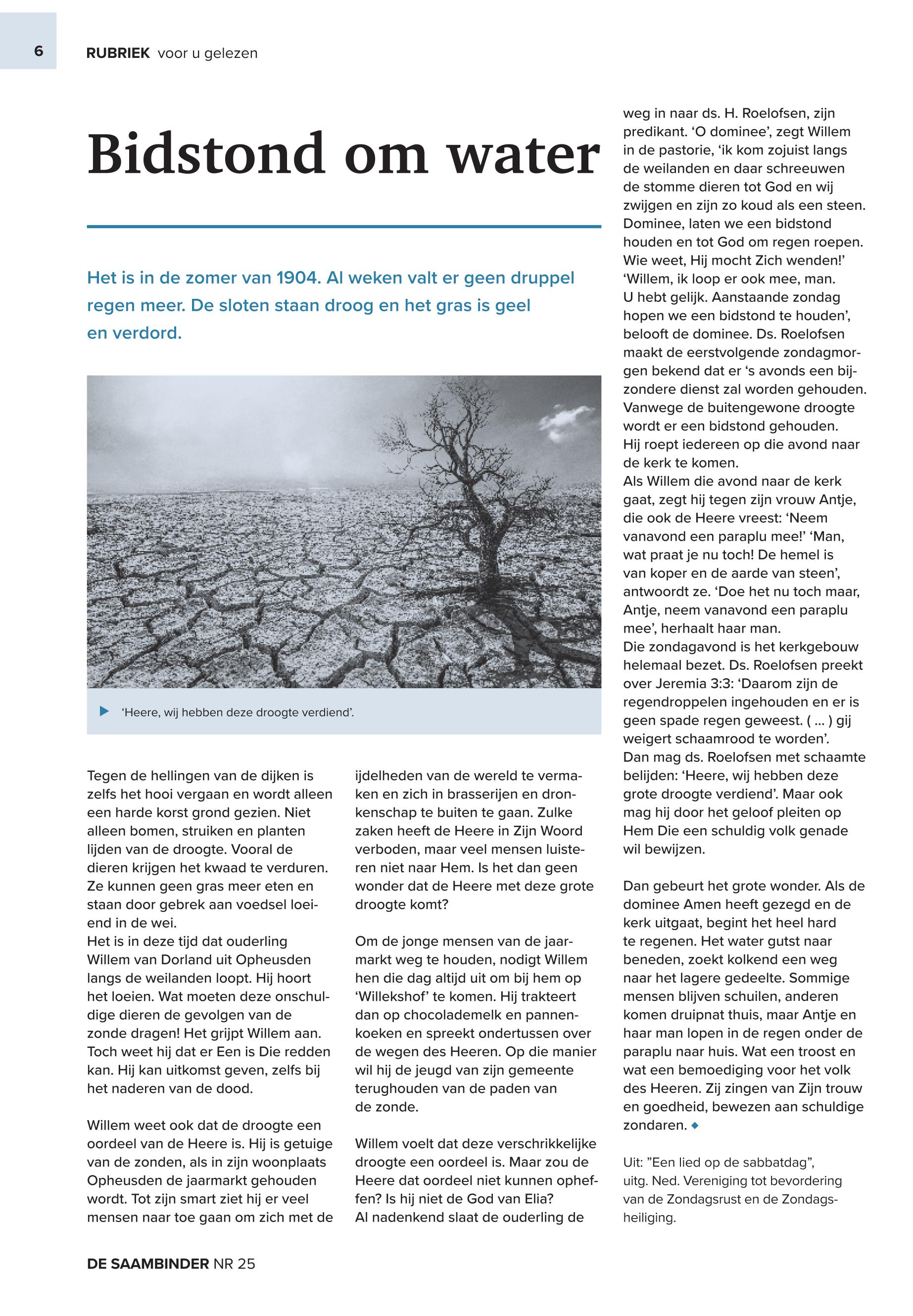 6

RUBRIEK voor u gelezen

Bidstond om water

Het is in de zomer van 1904. Al weken valt er geen druppel regen meer. De sloten staan droog en het gras is geel en verdord.

‘Heere, wij hebben deze droogte verdiend’.

Tegen de hellingen van de dijken is zelfs het hooi vergaan en wordt alleen een harde korst grond gezien. Niet alleen bomen, struiken en planten lijden van de droogte. Vooral de dieren krijgen het kwaad te verduren. Ze kunnen geen gras meer eten en staan door gebrek aan voedsel loeiend in de wei.
Het is in deze tijd dat ouderling Willem van Dorland uit Opheusden langs de weilanden loopt. Hij hoort het loeien. Wat moeten deze onschuldige dieren de gevolgen van de zonde dragen! Het grijpt Willem aan. Toch weet hij dat er Een is Die redden kan. Hij kan uitkomst geven, zelfs bij het naderen van de dood.

Willem weet ook dat de droogte een oordeel van de Heere is. Hij is getuige van de zonden, als in zijn woonplaats Opheusden de jaarmarkt gehouden wordt. Tot zijn smart ziet hij er veel mensen naar toe gaan om zich met de ijdelheden van de wereld te vermaken en zich in brasserijen en dronkenschap te buiten te gaan. Zulke zaken heeft de Heere in Zijn Woord verboden, maar veel mensen luisteren niet naar Hem. Is het dan geen wonder dat de Heere met deze grote droogte komt?

Om de jonge mensen van de jaarmarkt weg te houden, nodigt Willem hen die dag altijd uit om bij hem op ‘Willekshof’ te komen. Hij trakteert dan op chocolademelk en pannenkoeken en spreekt ondertussen over de wegen des Heeren. Op die manier wil hij de jeugd van zijn gemeente terughouden van de paden van de zonde.

Willem voelt dat deze verschrikkelijke droogte een oordeel is. Maar zou de Heere dat oordeel niet kunnen opheffen? Is hij niet de God van Elia?
Al nadenkend slaat de ouderling de weg in naar ds. H. Roelofsen, zijn predikant. ‘O dominee’, zegt Willem in de pastorie, ‘ik kom zojuist langs de weilanden en daar schreeuwen de stomme dieren tot God en wij zwijgen en zijn zo koud als een steen. Dominee, laten we een bidstond houden en tot God om regen roepen. Wie weet, Hij mocht Zich wenden!’
‘Willem, ik loop er ook mee, man. U hebt gelijk. Aanstaande zondag hopen we een bidstond te houden’, belooft de dominee. Ds. Roelofsen maakt de eerstvolgende zondagmorgen bekend dat er ‘s avonds een bijzondere dienst zal worden gehouden. Vanwege de buitengewone droogte wordt er een bidstond gehouden. Hij roept iedereen op die avond naar de kerk te komen.
Als Willem die avond naar de kerk gaat, zegt hij tegen zijn vrouw Antje, die ook de Heere vreest: ‘Neem vanavond een paraplu mee!’ ‘Man, wat praat je nu toch! De hemel is van koper en de aarde van steen’, antwoordt ze. ‘Doe het nu toch maar, Antje, neem vanavond een paraplu mee’, herhaalt haar man.
Die zondagavond is het kerkgebouw helemaal bezet. Ds. Roelofsen preekt over Jeremia 3:3: ‘Daarom zijn de regendroppelen ingehouden en er is geen spade regen geweest. ( ... ) gij weigert schaamrood te worden’.
Dan mag ds. Roelofsen met schaamte belijden: ‘Heere, wij hebben deze grote droogte verdiend’. Maar ook mag hij door het geloof pleiten op Hem Die een schuldig volk genade wil bewijzen.

Dan gebeurt het grote wonder. Als de dominee Amen heeft gezegd en de kerk uitgaat, begint het heel hard te regenen. Het water gutst naar beneden, zoekt kolkend een weg naar het lagere gedeelte. Sommige mensen blijven schuilen, anderen komen druipnat thuis, maar Antje en haar man lopen in de regen onder de paraplu naar huis. Wat een troost en wat een bemoediging voor het volk des Heeren. Zij zingen van Zijn trouw en goedheid, bewezen aan schuldige zondaren. ◆

Uit: ”Een lied op de sabbatdag”, uitg. Ned. Vereniging tot bevordering van de Zondagsrust en de Zondagsheiliging.

DE SAAMBINDER NR 25